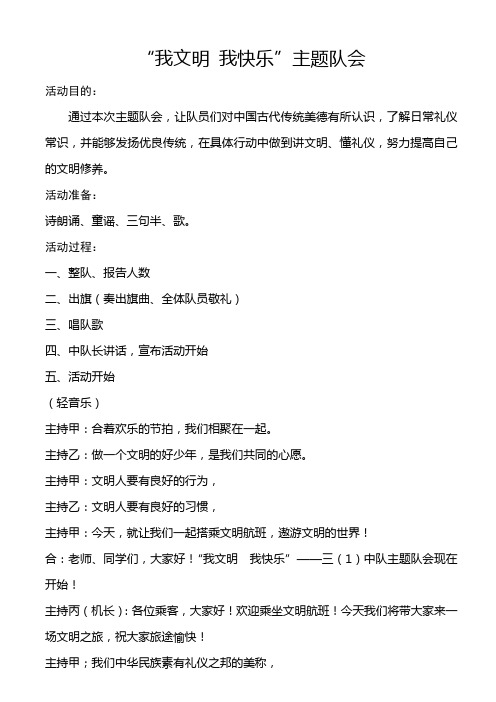 “我文明 我快乐”主题队会

活动目的：

通过本次主题队会，让队员们对中国古代传统美德有所认识，了解日常礼仪常识，并能够发扬优良传统，在具体行动中做到讲文明、懂礼仪，努力提高自己的文明修养。

活动准备：

诗朗诵、童谣、三句半、歌。

活动过程：

一、整队、报告人数

二、出旗（奏出旗曲、全体队员敬礼）

三、唱队歌

四、中队长讲话，宣布活动开始

五、活动开始

（轻音乐）

主持甲：合着欢乐的节拍，我们相聚在一起。

主持乙：做一个文明的好少年，是我们共同的心愿。

主持甲：文明人要有良好的行为，

主持乙：文明人要有良好的习惯，

主持甲：今天，就让我们一起搭乘文明航班，遨游文明的世界！

合：老师、同学们，大家好！“我文明 我快乐”——三（1）中队主题队会现在开始！

主持丙（机长）：各位乘客，大家好！欢迎乘坐文明航班！今天我们将带大家来一场文明之旅，祝大家旅途愉快！

主持甲；我们中华民族素有礼仪之邦的美称，